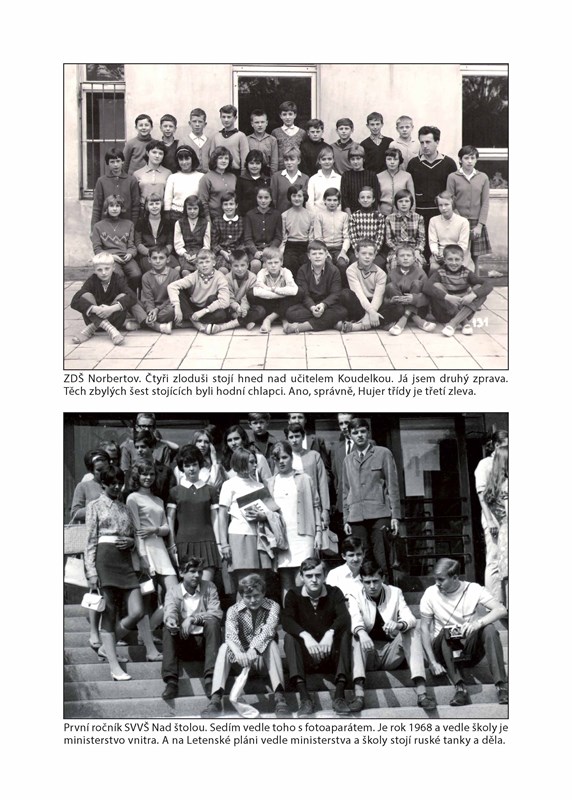 131

ZDŠ Norbertov. Čtyři zloduši stojí hned nad učitelem Koudelkou. Já jsem druhý zprava. Těch zbylých šest stojících byli hodní chlapci. Ano, správně, Hujer třídy je třetí zleva.

První ročník SVVŠ Nad štolou. Sedím vedle toho s fotoaparátem. Je rok 1968 a vedle školy je ministerstvo vnitra. A na Letenské pláni vedle ministerstva a školy stojí ruské tanky a děla.